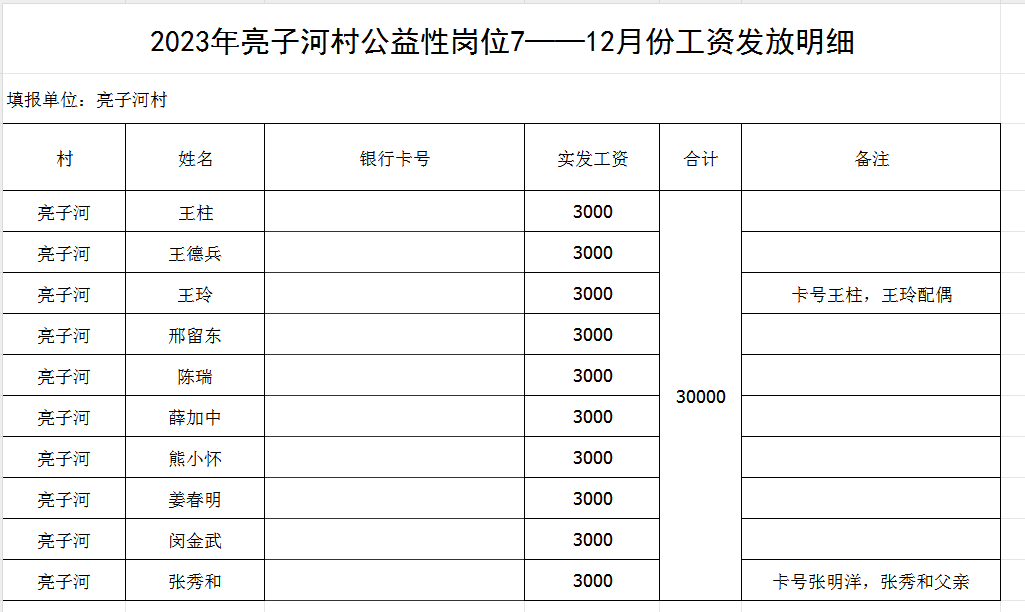 2023年亮子河村公益性岗位7——12月份工资发放明细

填报单位：亮子河村

| 村 | 姓名 | 银行卡号 | 实发工资 | 合计 | 备注 |
|---|---|---|---|---|---|
| 亮子河 | 王柱 | | 3000 | 30000 | |
| 亮子河 | 王德兵 | | 3000 | | |
| 亮子河 | 王玲 | | 3000 | | 卡号王柱，王玲配偶 |
| 亮子河 | 邢留东 | | 3000 | | |
| 亮子河 | 陈瑞 | | 3000 | | |
| 亮子河 | 薛加中 | | 3000 | | |
| 亮子河 | 熊小怀 | | 3000 | | |
| 亮子河 | 姜春明 | | 3000 | | |
| 亮子河 | 闵金武 | | 3000 | | |
| 亮子河 | 张秀和 | | 3000 | | 卡号张明洋，张秀和父亲 |